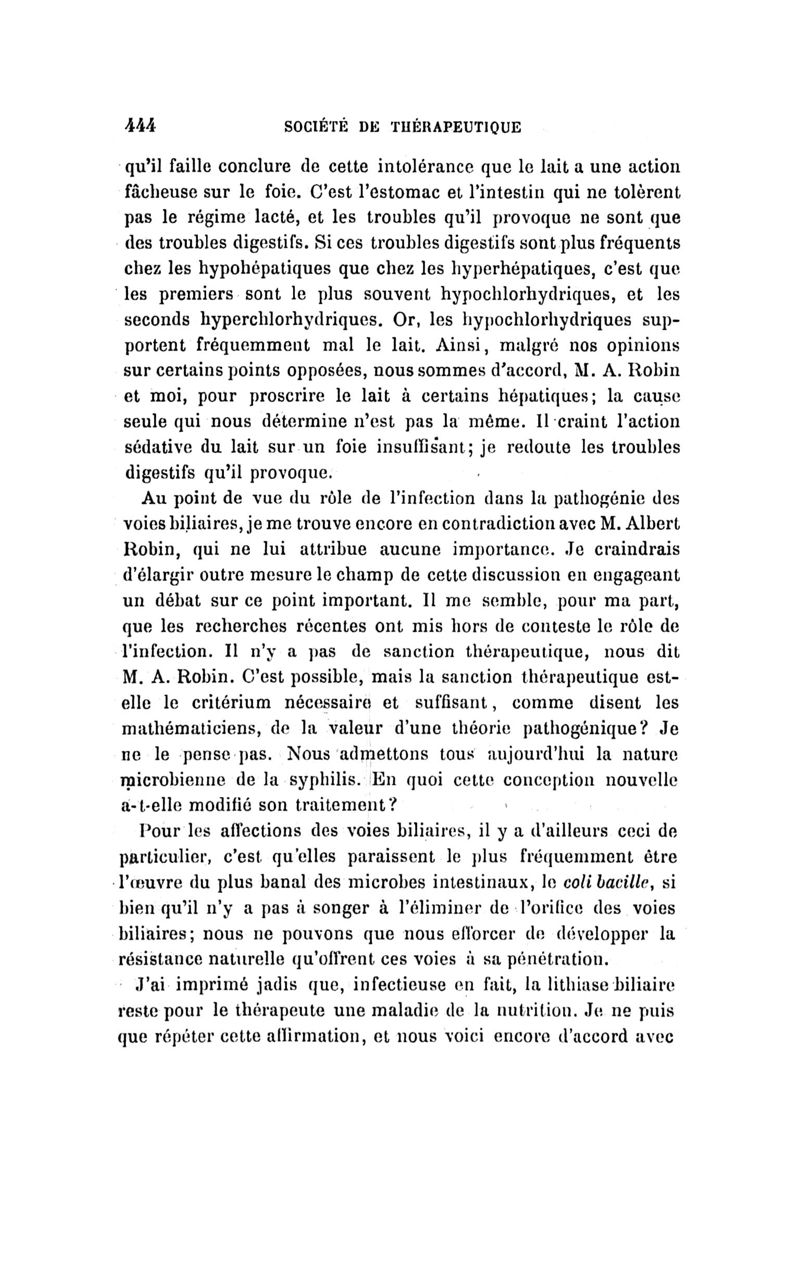 444 SOCIÉTÉ DE THÉRAPEUTIQUE

qu'il faille conclure de cette intolérance que le lait a une action fâcheuse sur le foie. C'est l'estomac et l'intestin qui ne tolèrent pas le régime lacté, et les troubles qu'il provoque ne sont que des troubles digestifs. Si ces troubles digestifs sont plus fréquents chez les hypohépatiques que chez les hyperhépatiques, c'est que les premiers sont le plus souvent hypochlorhydriques, et les seconds hyperchlorhydriques. Or, les hypochlorhydriques supportent fréquemment mal le lait. Ainsi, malgré nos opinions sur certains points opposées, nous sommes d'accord, M. A. Robin et moi, pour proscrire le lait à certains hépatiques; la cause seule qui nous détermine n'est pas la même. Il craint l'action sédative du lait sur un foie insuffisant; je redoute les troubles digestifs qu'il provoque.

Au point de vue du rôle de l'infection dans la pathogénie des voies biliaires, je me trouve encore en contradiction avec M. Albert Robin, qui ne lui attribue aucune importance. Je craindrais d'élargir outre mesure le champ de cette discussion en engageant un débat sur ce point important. Il me semble, pour ma part, que les recherches récentes ont mis hors de conteste le rôle de l'infection. Il n'y a pas de sanction thérapeutique, nous dit M. A. Robin. C'est possible, mais la sanction thérapeutique est-elle le critérium nécessaire et suffisant, comme disent les mathématiciens, de la valeur d'une théorie pathogénique? Je ne le pense pas. Nous admettons tous aujourd'hui la nature microbienne de la syphilis. En quoi cette conception nouvelle a-t-elle modifié son traitement?

Pour les affections des voies biliaires, il y a d'ailleurs ceci de particulier, c'est qu'elles paraissent le plus fréquemment être l'œuvre du plus banal des microbes intestinaux, le coli bacille, si bien qu'il n'y a pas à songer à l'éliminer de l'orifice des voies biliaires; nous ne pouvons que nous efforcer de développer la résistance naturelle qu'offrent ces voies à sa pénétration.

J'ai imprimé jadis que, infectieuse en fait, la lithiase biliaire reste pour le thérapeute une maladie de la nutrition. Je ne puis que répéter cette affirmation, et nous voici encore d'accord avec